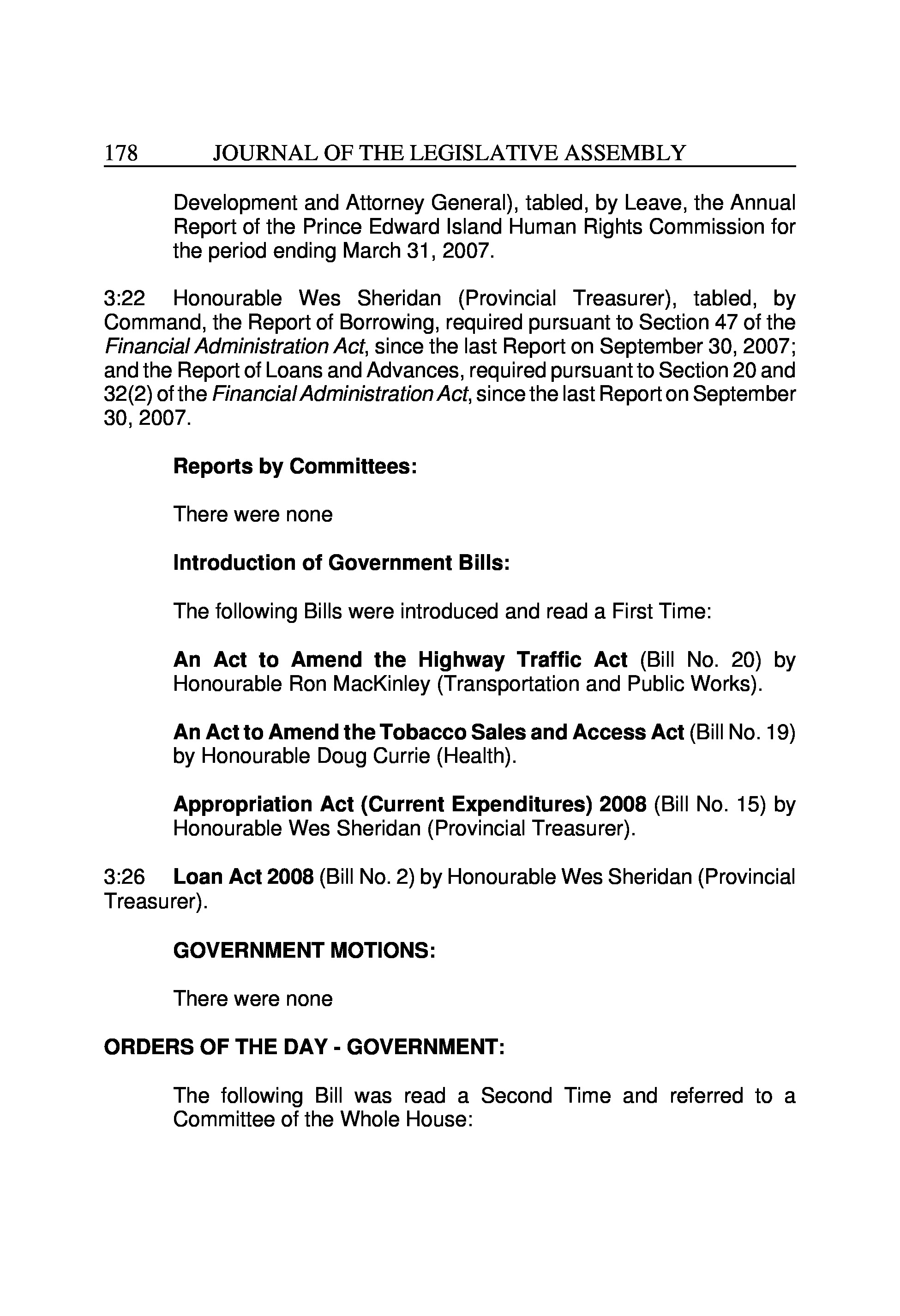 178 JOURNAL OF THE LEGISLATIVE ASSEMBLY

Development and Attorney General), tabled, by Leave, the Annual Report of the Prince Edward Island Human Rights Commission for the period ending March 31, 2007.

3:22 Honourable Wes Sheridan (Provincial Treasurer), tabled, by Command, the Report of Borrowing, required pursuant to Section 47 of the Financial Administration Act, since the last Report on September 30, 2007; and the Report of Loans and Advances, required pursuant to Section 20 and 32(2) of the Financial Administration Act, since the last Report on September 30, 2007.

Reports by Committees:

There were none

Introduction of Government Bills:

The following Bills were introduced and read a First Time:

An Act to Amend the Highway Traffic Act (Bill No. 20) by Honourable Ron MacKinley (Transportation and Public Works).

An Act to Amend the Tobacco Sales and Access Act (Bill No. 19) by Honourable Doug Currie (Health).

Appropriation Act (Current Expenditures) 2008 (Bill No. 15) by Honourable Wes Sheridan (Provincial Treasurer).

3:26 Loan Act 2008 (Bill No. 2) by Honourable Wes Sheridan (Provincial Treasurer).

GOVERNMENT MOTIONS:

There were none

ORDERS OF THE DAY - GOVERNMENT:

The following Bill was read a Second Time and referred to a Committee of the Whole House: